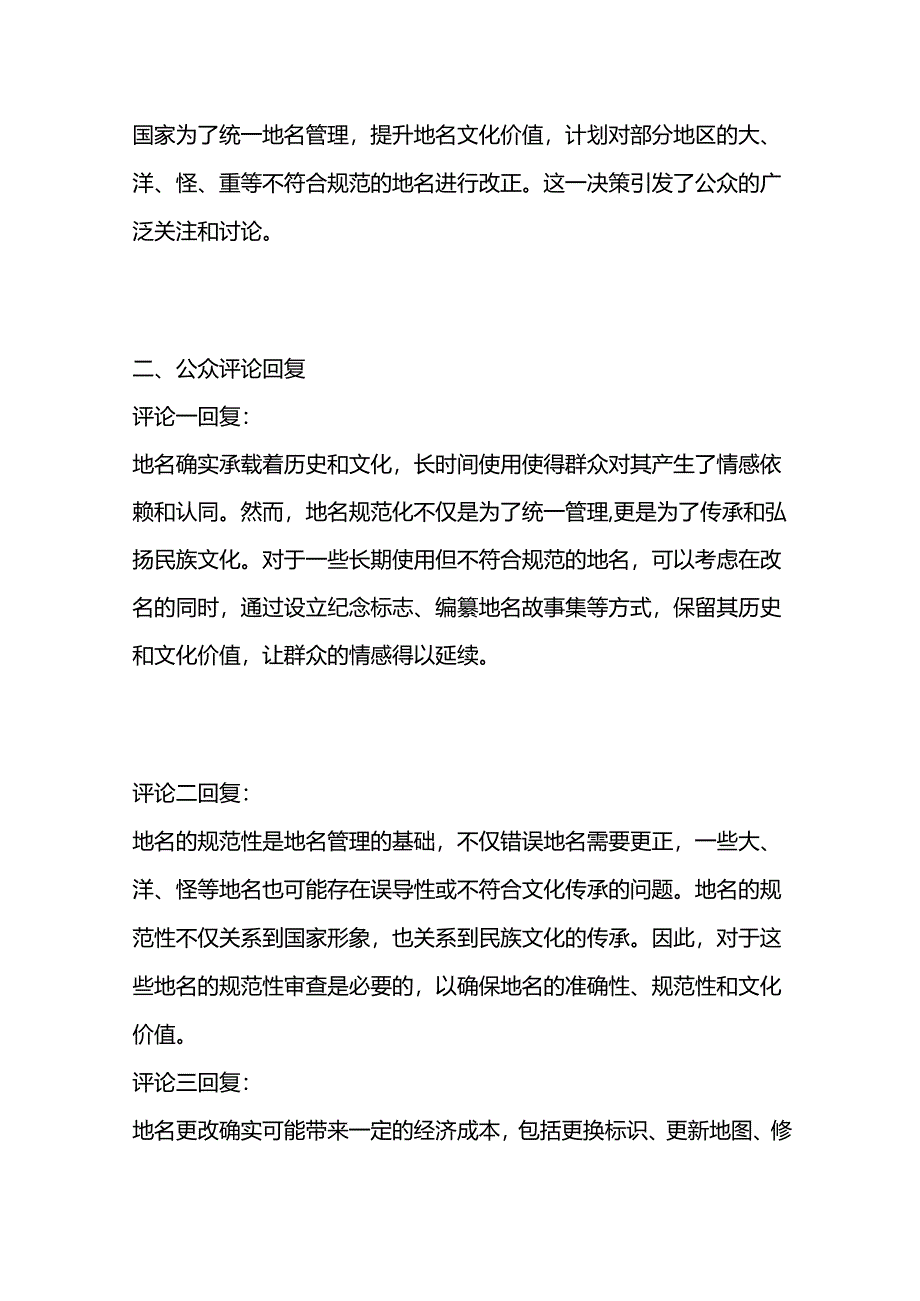 国家为了统一地名管理，提升地名文化价值，计划对部分地区的大、洋、怪、重等不符合规范的地名进行改正。这一决策引发了公众的广泛关注和讨论。

二、公众评论回复
评论一回复：
地名确实承载着历史和文化，长时间使用使得群众对其产生了情感依赖和认同。然而，地名规范化不仅是为了统一管理,更是为了传承和弘扬民族文化。对于一些长期使用但不符合规范的地名，可以考虑在改名的同时，通过设立纪念标志、编纂地名故事集等方式，保留其历史和文化价值，让群众的情感得以延续。

评论二回复：
地名的规范性是地名管理的基础，不仅错误地名需要更正，一些大、洋、怪等地名也可能存在误导性或不符合文化传承的问题。地名的规范性不仅关系到国家形象，也关系到民族文化的传承。因此，对于这些地名的规范性审查是必要的，以确保地名的准确性、规范性和文化价值。
评论三回复：
地名更改确实可能带来一定的经济成本，包括更换标识、更新地图、修